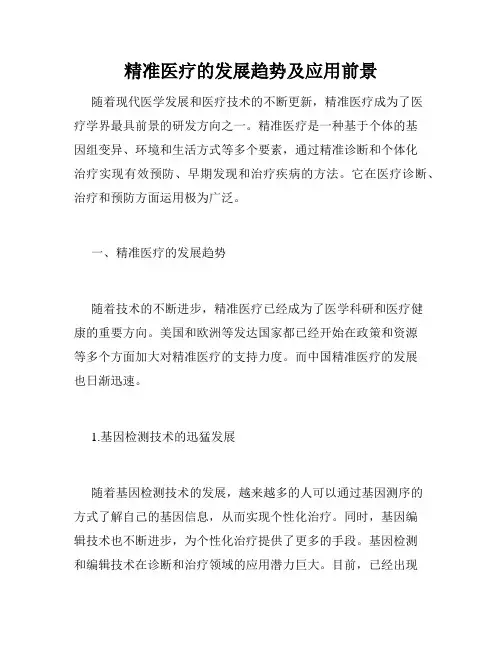 精准医疗的发展趋势及应用前景

随着现代医学发展和医疗技术的不断更新，精准医疗成为了医疗学界最具前景的研发方向之一。精准医疗是一种基于个体的基因组变异、环境和生活方式等多个要素，通过精准诊断和个体化治疗实现有效预防、早期发现和治疗疾病的方法。它在医疗诊断、治疗和预防方面运用极为广泛。

一、精准医疗的发展趋势

随着技术的不断进步，精准医疗已经成为了医学科研和医疗健康的重要方向。美国和欧洲等发达国家都已经开始在政策和资源等多个方面加大对精准医疗的支持力度。而中国精准医疗的发展也日渐迅速。

1.基因检测技术的迅猛发展

随着基因检测技术的发展，越来越多的人可以通过基因测序的方式了解自己的基因信息，从而实现个性化治疗。同时，基因编辑技术也不断进步，为个性化治疗提供了更多的手段。基因检测和编辑技术在诊断和治疗领域的应用潜力巨大。目前，已经出现